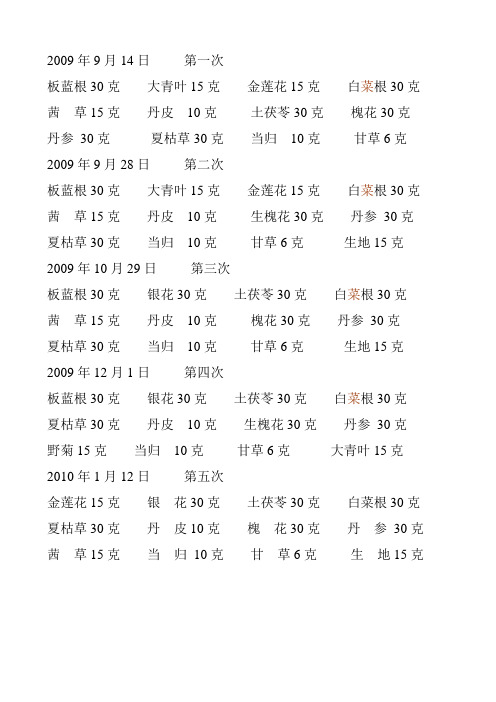 2009 年 9 月 14 日　第一次

板蓝根 30 克　大青叶 15 克　金莲花 15 克　白菜根 30 克

茜　草 15 克　丹皮　10 克　土茯苓 30 克　槐花 30 克

丹参 30 克　夏枯草 30 克　当归　10 克　甘草 6 克

2009 年 9 月 28 日　第二次

板蓝根 30 克　大青叶 15 克　金莲花 15 克　白菜根 30 克

茜　草 15 克　丹皮　10 克　生槐花 30 克　丹参 30 克

夏枯草 30 克　当归　10 克　甘草 6 克　生地 15 克

2009 年 10 月 29 日　第三次

板蓝根 30 克　银花 30 克　土茯苓 30 克　白菜根 30 克

茜　草 15 克　丹皮　10 克　槐花 30 克　丹参 30 克

夏枯草 30 克　当归　10 克　甘草 6 克　生地 15 克

2009 年 12 月 1 日　第四次

板蓝根 30 克　银花 30 克　土茯苓 30 克　白菜根 30 克

夏枯草 30 克　丹皮　10 克　生槐花 30 克　丹参 30 克

野菊 15 克　当归　10 克　甘草 6 克　大青叶 15 克

2010 年 1 月 12 日　第五次

金莲花 15 克　银　花 30 克　土茯苓 30 克　白菜根 30 克

夏枯草 30 克　丹　皮 10 克　槐　花 30 克　丹　参 30 克

茜　草 15 克　当　归 10 克　甘　草 6 克　生　地 15 克